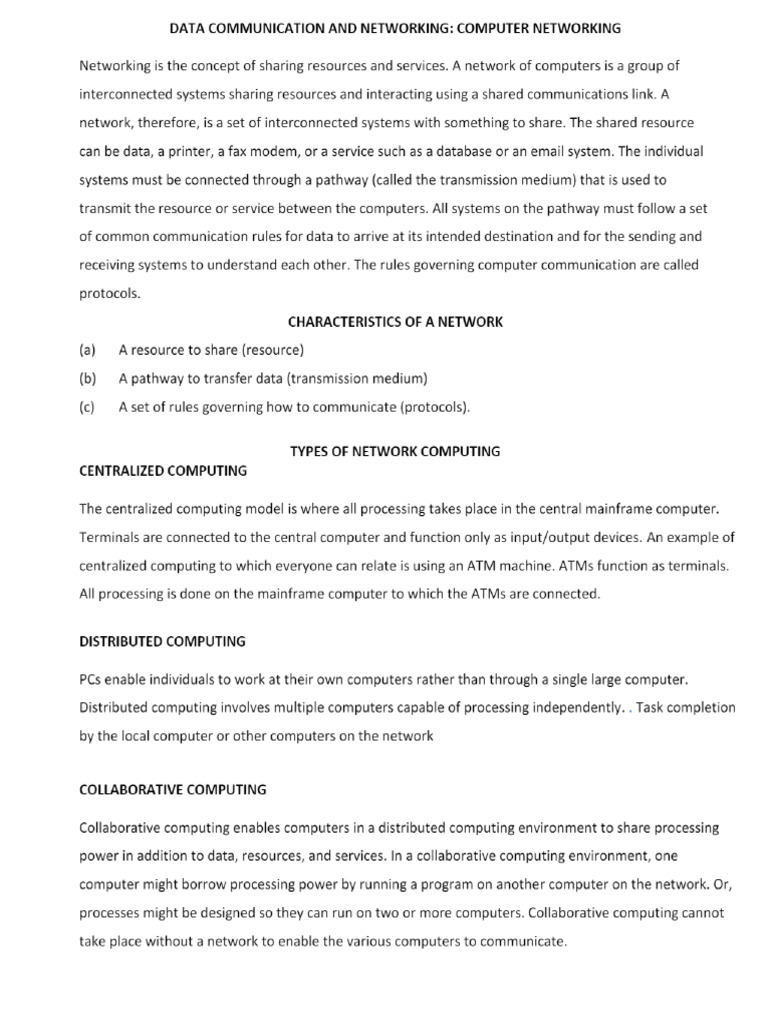 DATA COMMUNICATION AND NETWORKING: COMPUTER NETWORKING

Networking is the concept of sharing resources and services. A network of computers is a group of interconnected systems sharing resources and interacting using a shared communications link. A network, therefore, is a set of interconnected systems with something to share. The shared resource can be data, a printer, a fax modem, or a service such as a database or an email system. The individual systems must be connected through a pathway (called the transmission medium) that is used to transmit the resource or service between the computers. All systems on the pathway must follow a set of common communication rules for data to arrive at its intended destination and for the sending and receiving systems to understand each other. The rules governing computer communication are called protocols.

CHARACTERISTICS OF A NETWORK

(a) A resource to share (resource)

(b) A pathway to transfer data (transmission medium)

(c) A set of rules governing how to communicate (protocols).

TYPES OF NETWORK COMPUTING

CENTRALIZED COMPUTING

The centralized computing model is where all processing takes place in the central mainframe computer. Terminals are connected to the central computer and function only as input/output devices. An example of centralized computing to which everyone can relate is using an ATM machine. ATMs function as terminals. All processing is done on the mainframe computer to which the ATMs are connected.

DISTRIBUTED COMPUTING

PCs enable individuals to work at their own computers rather than through a single large computer. Distributed computing involves multiple computers capable of processing independently. . Task completion by the local computer or other computers on the network

COLLABORATIVE COMPUTING

Collaborative computing enables computers in a distributed computing environment to share processing power in addition to data, resources, and services. In a collaborative computing environment, one computer might borrow processing power by running a program on another computer on the network. Or, processes might be designed so they can run on two or more computers. Collaborative computing cannot take place without a network to enable the various computers to communicate.